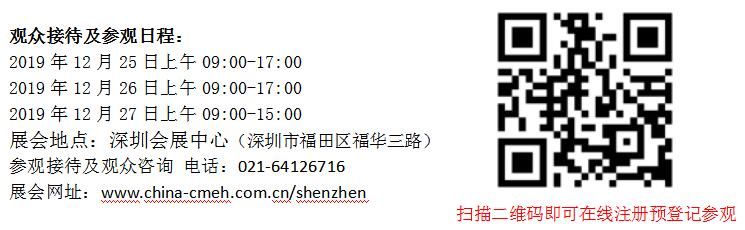 观众接待及参观日程：
2019 年 12 月 25 日上午 09:00-17:00
2019 年 12 月 26 日上午 09:00-17:00
2019 年 12 月 27 日上午 09:00-15:00
展会地点：深圳会展中心（深圳市福田区福华三路）
参观接待及观众咨询 电话：021-64126716
展会网址：www.china-cmeh.com.cn/shenzhen

扫描二维码即可在线注册预登记参观